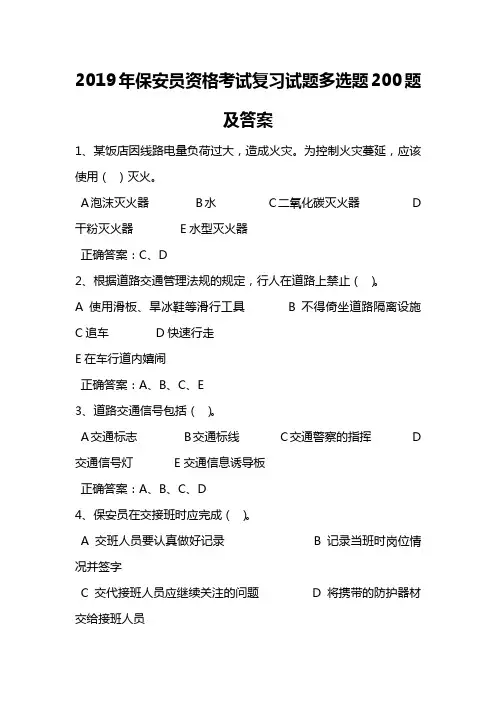 2019年保安员资格考试复习试题多选题200题及答案

1、某饭店因线路电量负荷过大，造成火灾。为控制火灾蔓延，应该使用（ ）灭火。

A泡沫灭火器 B水 C二氧化碳灭火器 D干粉灭火器 E水型灭火器

正确答案：C、D

2、根据道路交通管理法规的规定，行人在道路上禁止（ ）。

A 使用滑板、旱冰鞋等滑行工具 B 不得倚坐道路隔离设施 C追车 D快速行走

E在车行道内嬉闹

正确答案：A、B、C、E

3、道路交通信号包括（ ）。

A交通标志 B交通标线 C交通警察的指挥 D交通信号灯 E交通信息诱导板

正确答案：A、B、C、D

4、保安员在交接班时应完成（ ）。

A 交班人员要认真做好记录 B 记录当班时岗位情况并签字

C 交代接班人员应继续关注的问题 D 将携带的防护器材交给接班人员